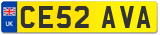 UK
CE52 AVA